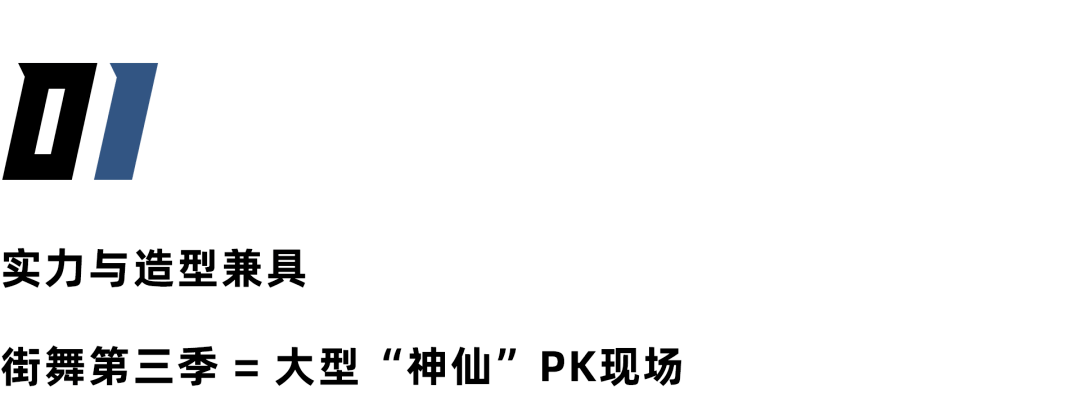 01

实力与造型兼具

街舞第三季 = 大型“神仙”PK现场